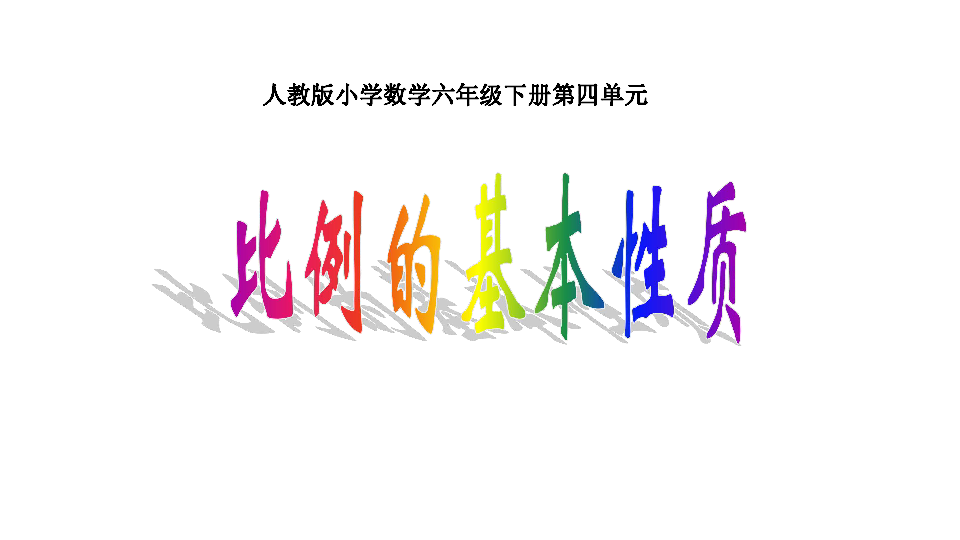 人教版小学数学六年级下册第四单元

比例的基本性质